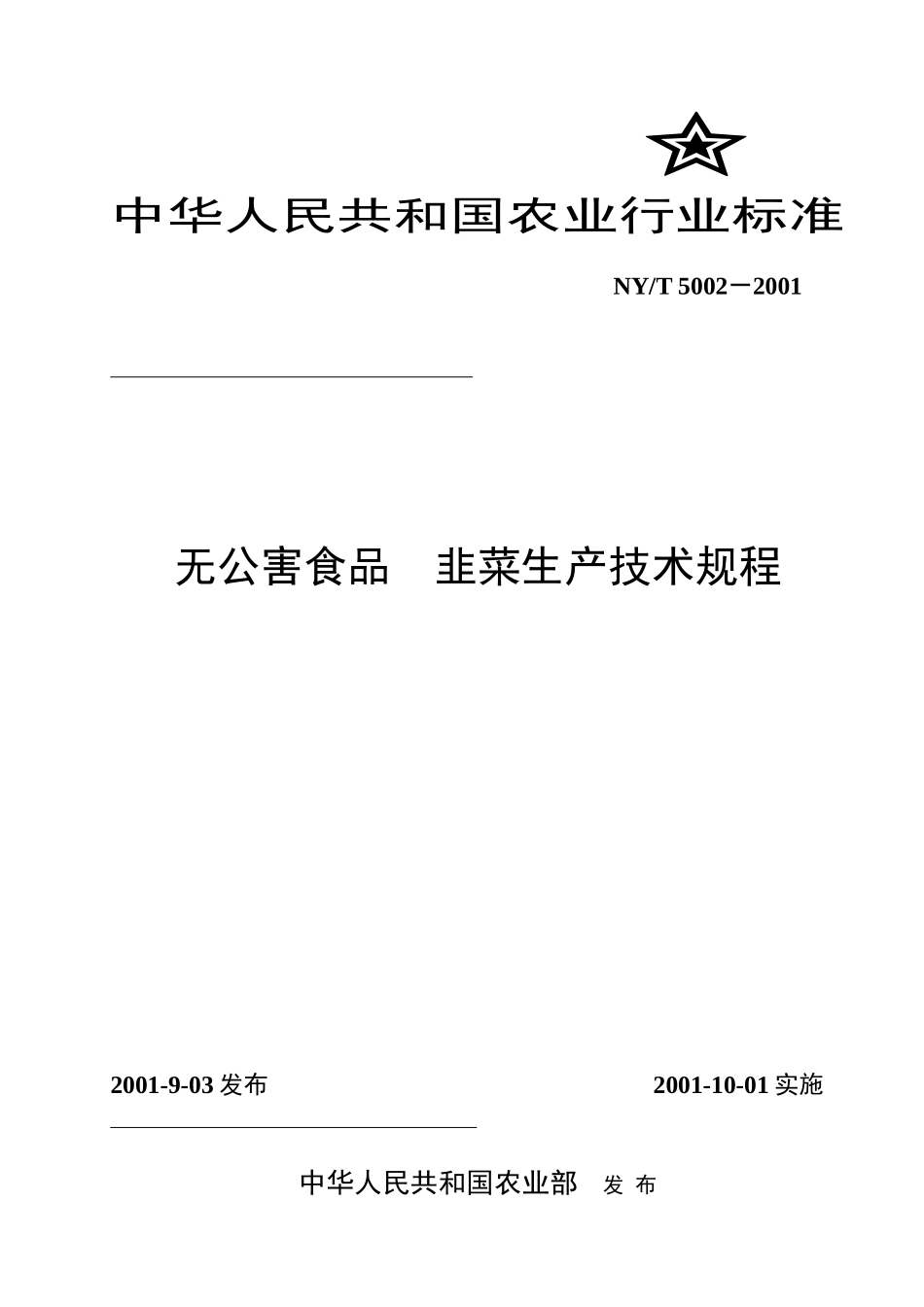 中华人民共和国农业行业标准

NY/T 5002－2001

无公害食品　韭菜生产技术规程

2001-9-03 发布

2001-10-01 实施

中华人民共和国农业部　发 布